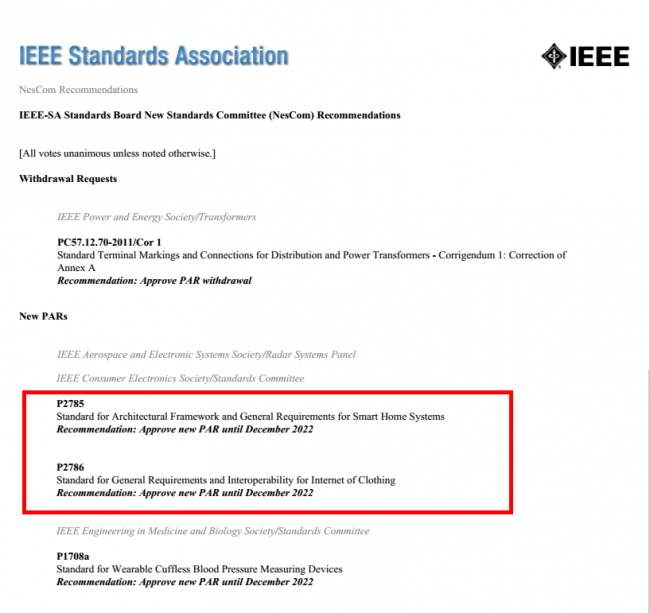 IEEE Standards Association

IEEE

NesCom Recommendations

IEEE-SA Standards Board New Standards Committee (NesCom) Recommendations

[All votes unanimous unless noted otherwise.]

Withdrawal Requests

IEEE Power and Energy Society/Transformers

PC57.12.70-2011/Cor 1
Standard Terminal Markings and Connections for Distribution and Power Transformers - Corrigendum 1: Correction of Annex A
Recommendation: Approve PAR withdrawal

New PARs

IEEE Aerospace and Electronic Systems Society/Radar Systems Panel

IEEE Consumer Electronics Society/Standards Committee

P2785
Standard for Architectural Framework and General Requirements for Smart Home Systems
Recommendation: Approve new PAR until December 2022

P2786
Standard for General Requirements and Interoperability for Internet of Clothing
Recommendation: Approve new PAR until December 2022

IEEE Engineering in Medicine and Biology Society/Standards Committee

P1708a
Standard for Wearable Cuffless Blood Pressure Measuring Devices
Recommendation: Approve new PAR until December 2022